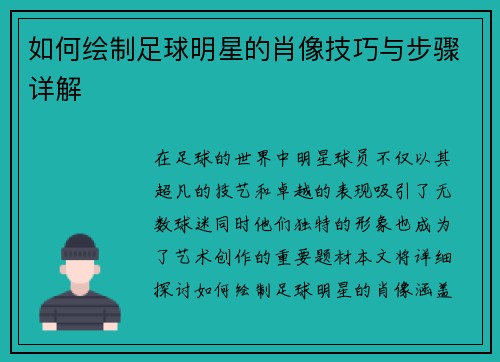 如何绘制足球明星的肖像技巧与步骤详解

在足球的世界中明星球员不仅以其超凡的技艺和卓越的表现吸引了无数球迷同时他们独特的形象也成为了艺术创作的重要题材本文将详细探讨如何绘制足球明星的肖像涵盖